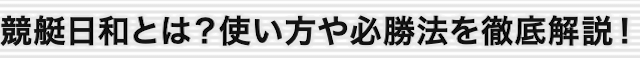 競艇日和とは？使い方や必勝法を徹底解説！